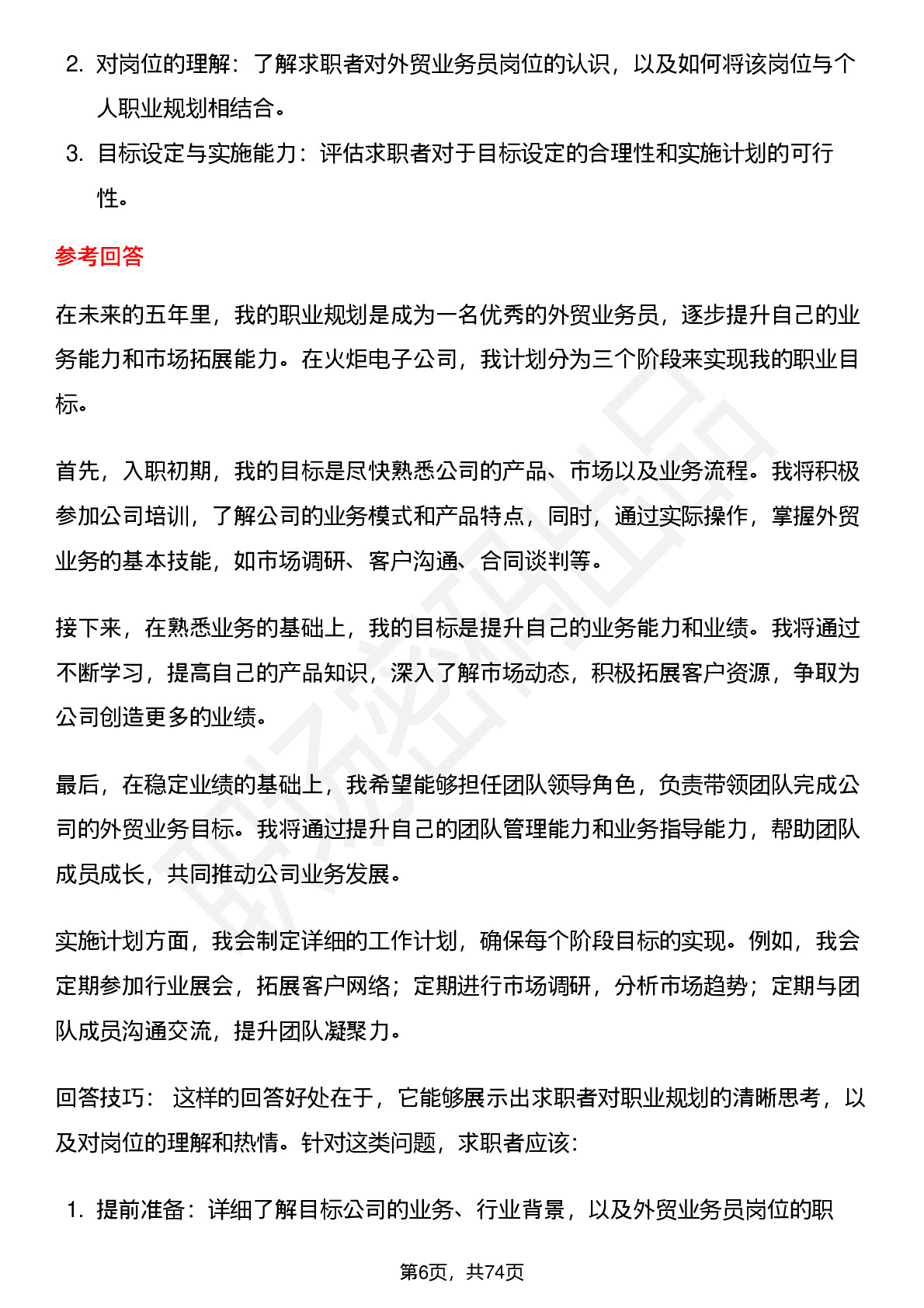 2. 对岗位的理解：了解求职者对外贸业务员岗位的认识，以及如何将该岗位与个人职业规划相结合。
3. 目标设定与实施能力：评估求职者对于目标设定的合理性和实施计划的可行性。

参考回答

在未来的五年里，我的职业规划是成为一名优秀的外贸业务员，逐步提升自己的业务能力和市场拓展能力。在火炬电子公司，我计划分为三个阶段来实现我的职业目标。

首先，入职初期，我的目标是尽快熟悉公司的产品、市场以及业务流程。我将积极参加公司培训，了解公司的业务模式和产品特点，同时，通过实际操作，掌握外贸业务的基本技能，如市场调研、客户沟通、合同谈判等。

接下来，在熟悉业务的基础上，我的目标是提升自己的业务能力和业绩。我将通过不断学习，提高自己的产品知识，深入了解市场动态，积极拓展客户资源，争取为公司创造更多的业绩。

最后，在稳定业绩的基础上，我希望能够担任团队领导角色，负责带领团队完成公司的外贸业务目标。我将通过提升自己的团队管理能力和业务指导能力，帮助团队成员成长，共同推动公司业务发展。

实施计划方面，我会制定详细的工作计划，确保每个阶段目标的实现。例如，我会定期参加行业展会，拓展客户网络；定期进行市场调研，分析市场趋势；定期与团队成员沟通交流，提升团队凝聚力。

回答技巧： 这样的回答好处在于，它能够展示出求职者对职业规划的清晰思考，以及对岗位的理解和热情。针对这类问题，求职者应该：

1. 提前准备：详细了解目标公司的业务、行业背景，以及外贸业务员岗位的职

第6页，共74页